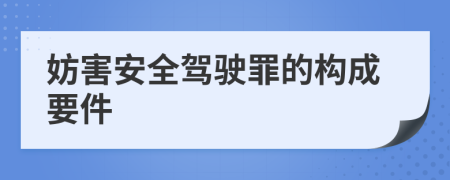 妨害安全驾驶罪的构成要件